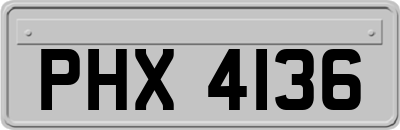 PHX 4136